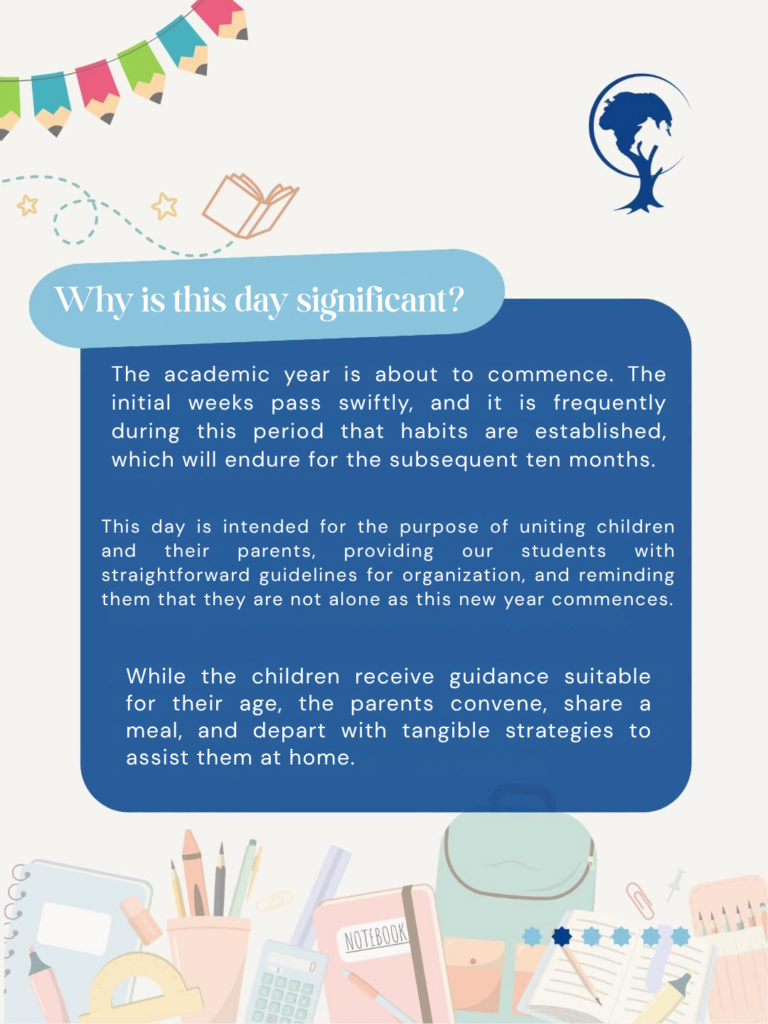 Why is this day significant?

The academic year is about to commence. The initial weeks pass swiftly, and it is frequently during this period that habits are established, which will endure for the subsequent ten months.

This day is intended for the purpose of uniting children and their parents, providing our students with straightforward guidelines for organization, and reminding them that they are not alone as this new year commences.

While the children receive guidance suitable for their age, the parents convene, share a meal, and depart with tangible strategies to assist them at home.

NOTEBOOK